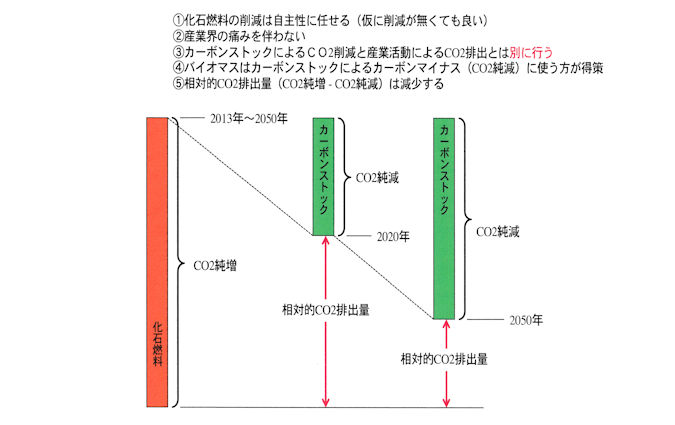 ①化石燃料の削減は自主性に任せる（仮に削減が無くても良い）
②産業界の痛みを伴わない
③カーボンストックによるCO2削減と産業活動によるCO2排出とは別に行う
④バイオマスはカーボンストックによるカーボンマイナス（CO2純減）に使う方が得策
⑤相対的CO2排出量（CO2純増 - CO2純減）は減少する

2013年～2050年

カーボンストック

CO2純減

2020年

カーボンストック

CO2純減

2050年

CO2純増

相対的CO2排出量

相対的CO2排出量

化石燃料